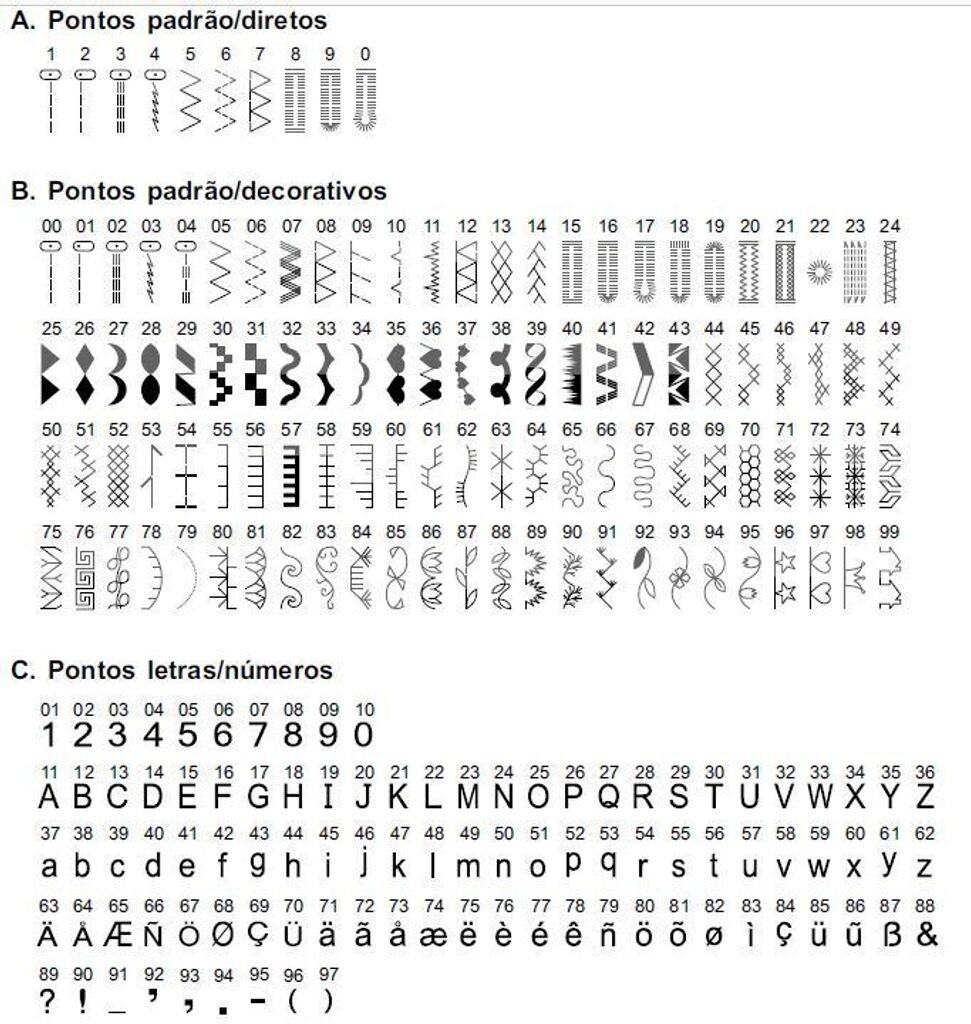 A. Pontos padrão/diretos

1 2 3 4 5 6 7 8 9 0

B. Pontos padrão/decorativos

00 01 02 03 04 05 06 07 08 09 10 11 12 13 14 15 16 17 18 19 20 21 22 23 24

25 26 27 28 29 30 31 32 33 34 35 36 37 38 39 40 41 42 43 44 45 46 47 48 49

50 51 52 53 54 55 56 57 58 59 60 61 62 63 64 65 66 67 68 69 70 71 72 73 74

75 76 77 78 79 80 81 82 83 84 85 86 87 88 89 90 91 92 93 94 95 96 97 98 99

C. Pontos letras/números

01 02 03 04 05 06 07 08 09 10
1 2 3 4 5 6 7 8 9 0

11 12 13 14 15 16 17 18 19 20 21 22 23 24 25 26 27 28 29 30 31 32 33 34 35 36
A B C D E F G H I J K L M N O P Q R S T U V W X Y Z

37 38 39 40 41 42 43 44 45 46 47 48 49 50 51 52 53 54 55 56 57 58 59 60 61 62
a b c d e f g h i j k l m n o p q r s t u v w x y z

63 64 65 66 67 68 69 70 71 72 73 74 75 76 77 78 79 80 81 82 83 84 85 86 87 88
Ä Å Æ Ñ Ö Ø Ç Ü ä ã å æ ë è é ê ñ ö õ ø ì ç ü ũ ß &

89 90 91 92 93 94 95 96 97
? ! _ ' , . - ( )